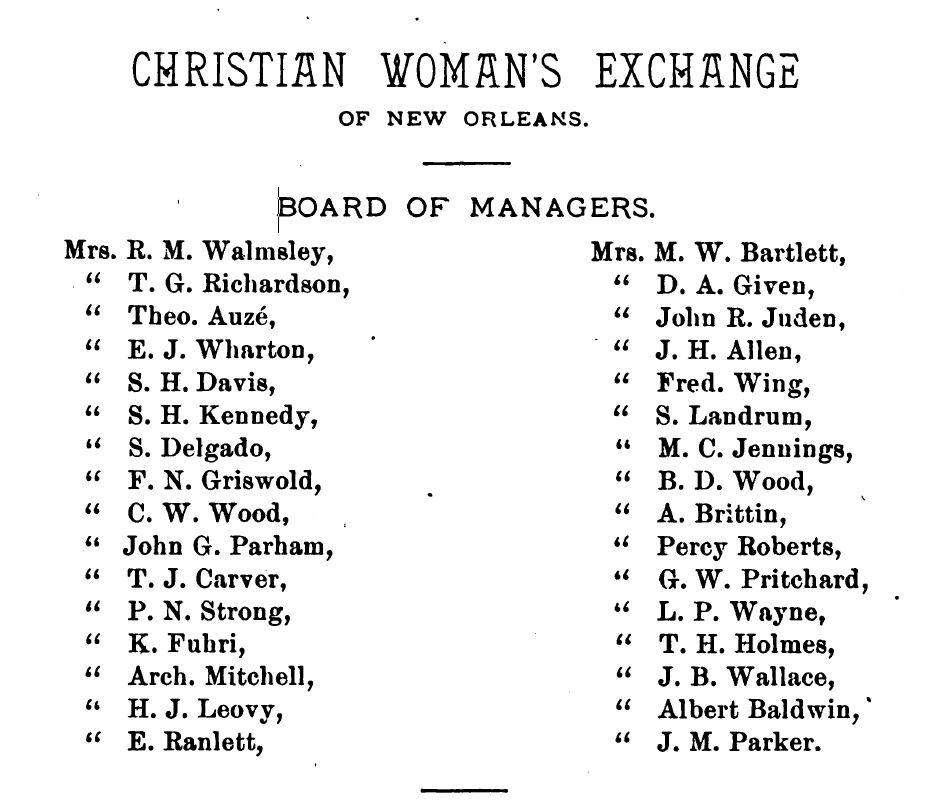 CHRISTIAN WOMAN'S EXCHANGE

OF NEW ORLEANS.

BOARD OF MANAGERS.

Mrs. R. M. Walmsley,
" T. G. Richardson,
" Theo. Auzé,
" E. J. Wharton,
" S. H. Davis,
" S. H. Kennedy,
" S. Delgado,
" F. N. Griswold,
" C. W. Wood,
" John G. Parham,
" T. J. Carver,
" P. N. Strong,
" K. Fuhri,
" Arch. Mitchell,
" H. J. Leovy,
" E. Ranlett,

Mrs. M. W. Bartlett,
" D. A. Given,
" John R. Juden,
" J. H. Allen,
" Fred. Wing,
" S. Landrum,
" M. C. Jennings,
" B. D. Wood,
" A. Brittin,
" Percy Roberts,
" G. W. Pritchard,
" L. P. Wayne,
" T. H. Holmes,
" J. B. Wallace,
" Albert Baldwin,
" J. M. Parker.